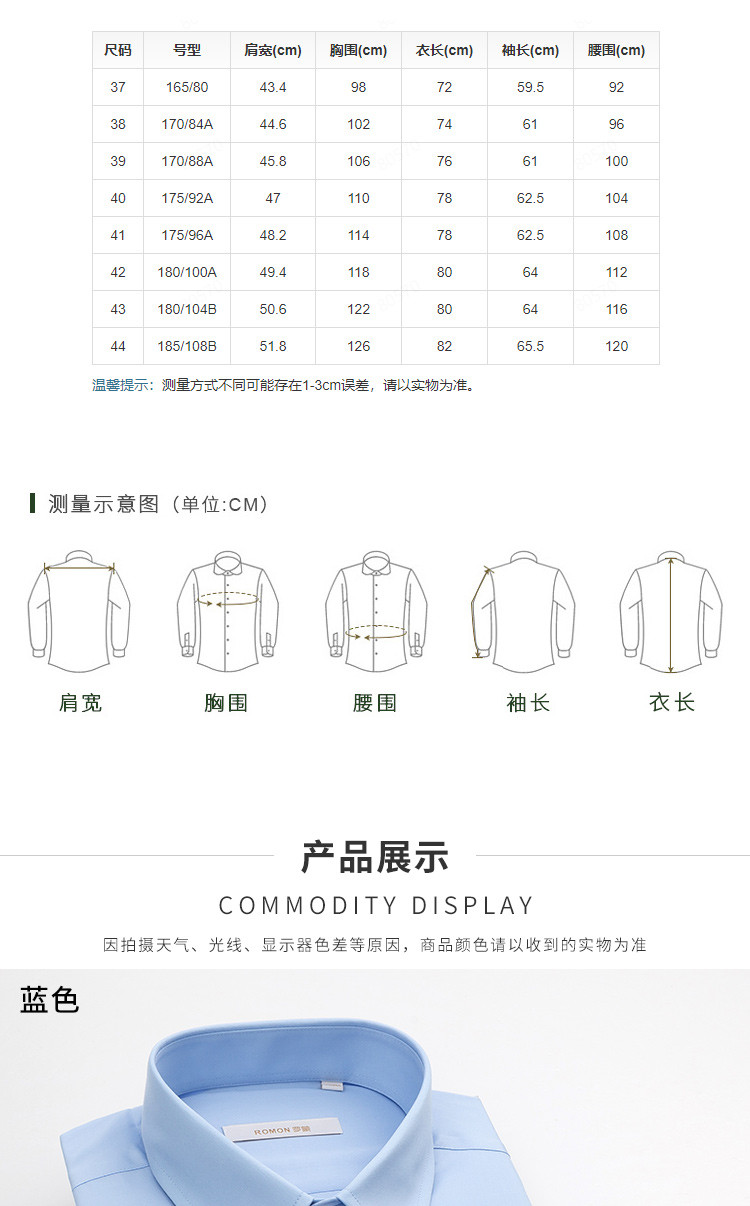 | 尺码 | 号型 | 肩宽(cm) | 胸围(cm) | 衣长(cm) | 袖长(cm) | 腰围(cm) |
|---|---|---|---|---|---|---|
| 37 | 165/80 | 43.4 | 98 | 72 | 59.5 | 92 |
| 38 | 170/84A | 44.6 | 102 | 74 | 61 | 96 |
| 39 | 170/88A | 45.8 | 106 | 76 | 61 | 100 |
| 40 | 175/92A | 47 | 110 | 78 | 62.5 | 104 |
| 41 | 175/96A | 48.2 | 114 | 78 | 62.5 | 108 |
| 42 | 180/100A | 49.4 | 118 | 80 | 64 | 112 |
| 43 | 180/104B | 50.6 | 122 | 80 | 64 | 116 |
| 44 | 185/108B | 51.8 | 126 | 82 | 65.5 | 120 |

温馨提示：测量方式不同可能存在1-3cm误差，请以实物为准。

测量示意图（单位:CM）

肩宽
胸围
腰围
袖长
衣长

产品展示

COMMODITY DISPLAY

因拍摄天气、光线、显示器色差等原因，商品颜色请以收到的实物为准

蓝色

ROMON 罗蒙